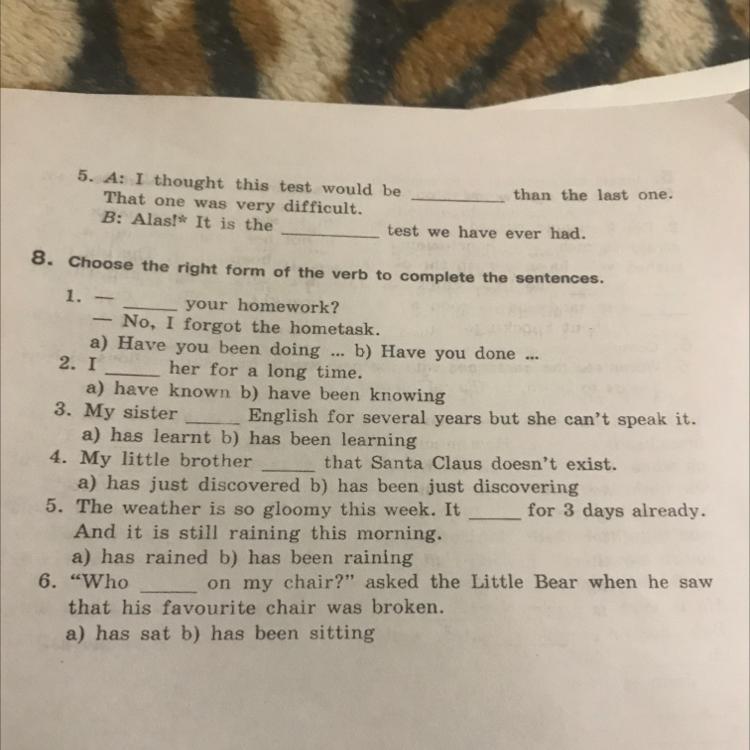 5. A: I thought this test would be ____ than the last one. That one was very difficult.
B: Alas!* It is the ____ test we have ever had.

8. Choose the right form of the verb to complete the sentences.

1. — ____ your homework?
— No, I forgot the hometask.
a) Have you been doing ... b) Have you done ...
2. I ____ her for a long time.
a) have known b) have been knowing
3. My sister ____ English for several years but she can't speak it.
a) has learnt b) has been learning
4. My little brother ____ that Santa Claus doesn't exist.
a) has just discovered b) has been just discovering
5. The weather is so gloomy this week. It ____ for 3 days already. And it is still raining this morning.
a) has rained b) has been raining
6. "Who ____ on my chair?" asked the Little Bear when he saw that his favourite chair was broken.
a) has sat b) has been sitting